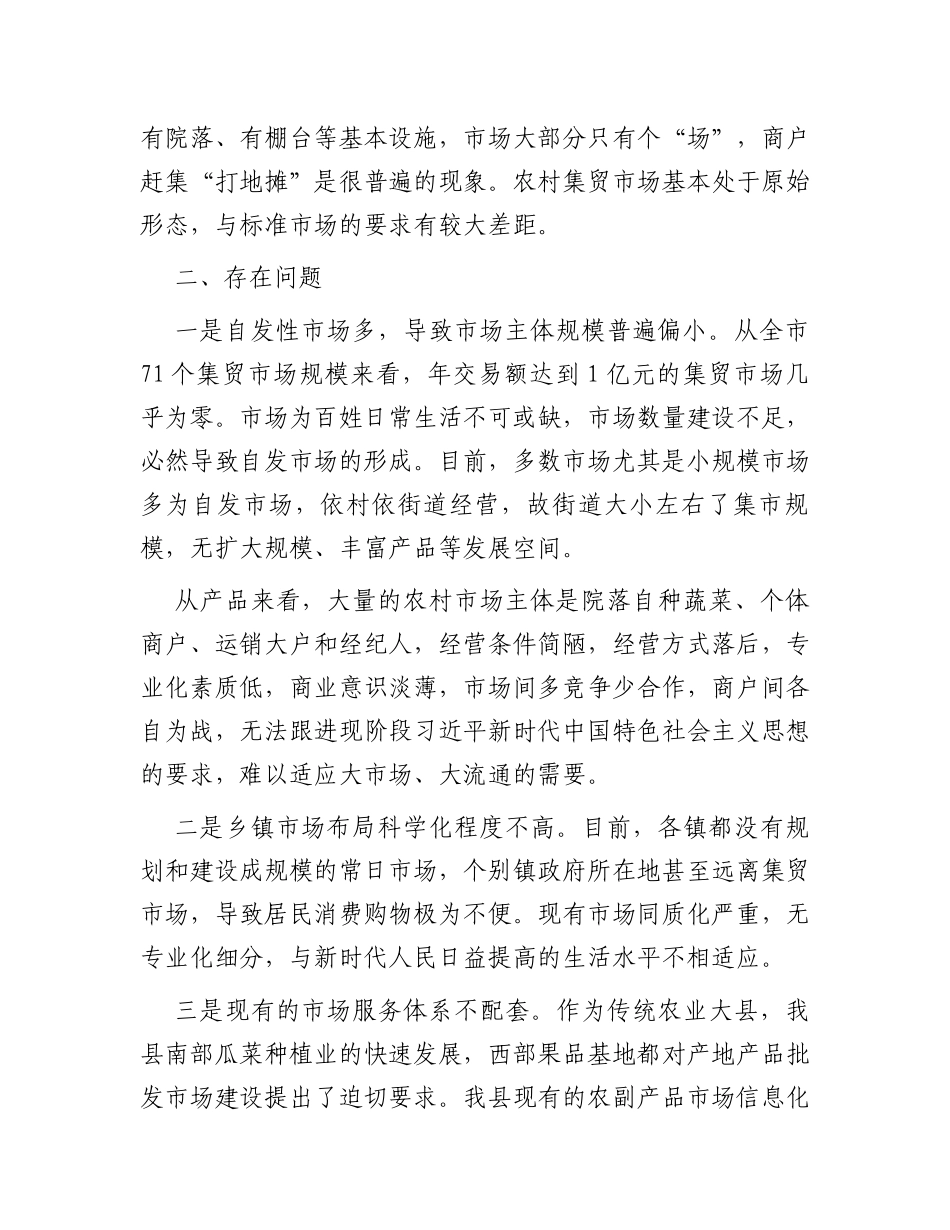 有院落、有棚台等基本设施，市场大部分只有个“场”，商户赶集“打地摊”是很普遍的现象。农村集贸市场基本处于原始形态，与标准市场的要求有较大差距。

二、存在问题

一是自发性市场多，导致市场主体规模普遍偏小。从全市71个集贸市场规模来看，年交易额达到1亿元的集贸市场几乎为零。市场为百姓日常生活不可或缺，市场数量建设不足，必然导致自发市场的形成。目前，多数市场尤其是小规模市场多为自发市场，依村依街道经营，故街道大小左右了集市规模，无扩大规模、丰富产品等发展空间。

从产品来看，大量的农村市场主体是院落自种蔬菜、个体商户、运销大户和经纪人，经营条件简陋，经营方式落后，专业化素质低，商业意识淡薄，市场间多竞争少合作，商户间各自为战，无法跟进现阶段习近平新时代中国特色社会主义思想的要求，难以适应大市场、大流通的需要。

二是乡镇市场布局科学化程度不高。目前，各镇都没有规划和建设成规模的常日市场，个别镇政府所在地甚至远离集贸市场，导致居民消费购物极为不便。现有市场同质化严重，无专业化细分，与新时代人民日益提高的生活水平不相适应。

三是现有的市场服务体系不配套。作为传统农业大县，我县南部瓜菜种植业的快速发展，西部果品基地都对产地产品批发市场建设提出了迫切要求。我县现有的农副产品市场信息化